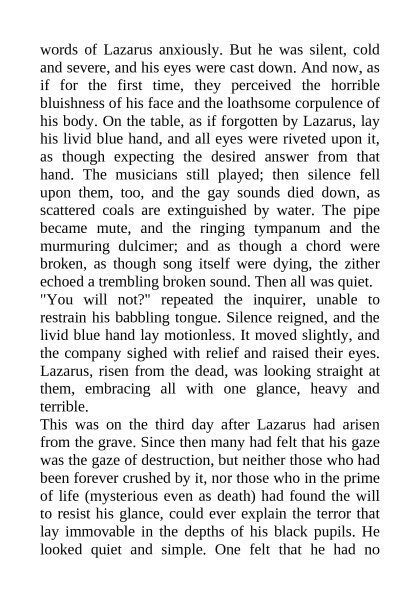 words of Lazarus anxiously. But he was silent, cold and severe, and his eyes were cast down. And now, as if for the first time, they perceived the horrible bluishness of his face and the loathsome corpulence of his body. On the table, as if forgotten by Lazarus, lay his livid blue hand, and all eyes were riveted upon it, as though expecting the desired answer from that hand. The musicians still played; then silence fell upon them, too, and the gay sounds died down, as scattered coals are extinguished by water. The pipe became mute, and the ringing tympanum and the murmuring dulcimer; and as though a chord were broken, as though song itself were dying, the zither echoed a trembling broken sound. Then all was quiet.
"You will not?" repeated the inquirer, unable to restrain his babbling tongue. Silence reigned, and the livid blue hand lay motionless. It moved slightly, and the company sighed with relief and raised their eyes. Lazarus, risen from the dead, was looking straight at them, embracing all with one glance, heavy and terrible.
This was on the third day after Lazarus had arisen from the grave. Since then many had felt that his gaze was the gaze of destruction, but neither those who had been forever crushed by it, nor those who in the prime of life (mysterious even as death) had found the will to resist his glance, could ever explain the terror that lay immovable in the depths of his black pupils. He looked quiet and simple. One felt that he had no